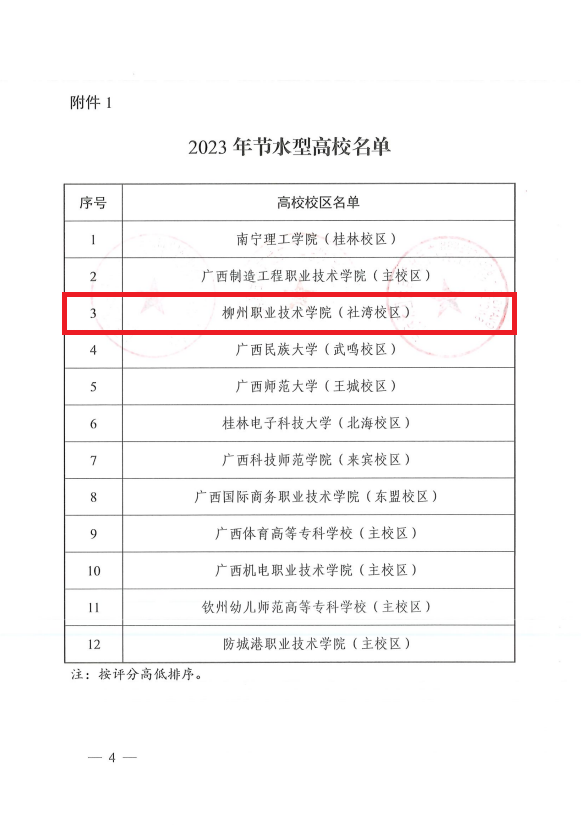 附件1

2023年节水型高校名单

| 序号 | 高校校区名单 |
|---|---|
| 1 | 南宁理工学院（桂林校区） |
| 2 | 广西制造工程职业技术学院（主校区） |
| 3 | 柳州职业技术学院（社湾校区） |
| 4 | 广西民族大学（武鸣校区） |
| 5 | 广西师范大学（王城校区） |
| 6 | 桂林电子科技大学（北海校区） |
| 7 | 广西科技师范学院（来宾校区） |
| 8 | 广西国际商务职业技术学院（东盟校区） |
| 9 | 广西体育高等专科学校（主校区） |
| 10 | 广西机电职业技术学院（主校区） |
| 11 | 钦州幼儿师范高等专科学校（主校区） |
| 12 | 防城港职业技术学院（主校区） |

注：按评分高低排序。

— 4 —